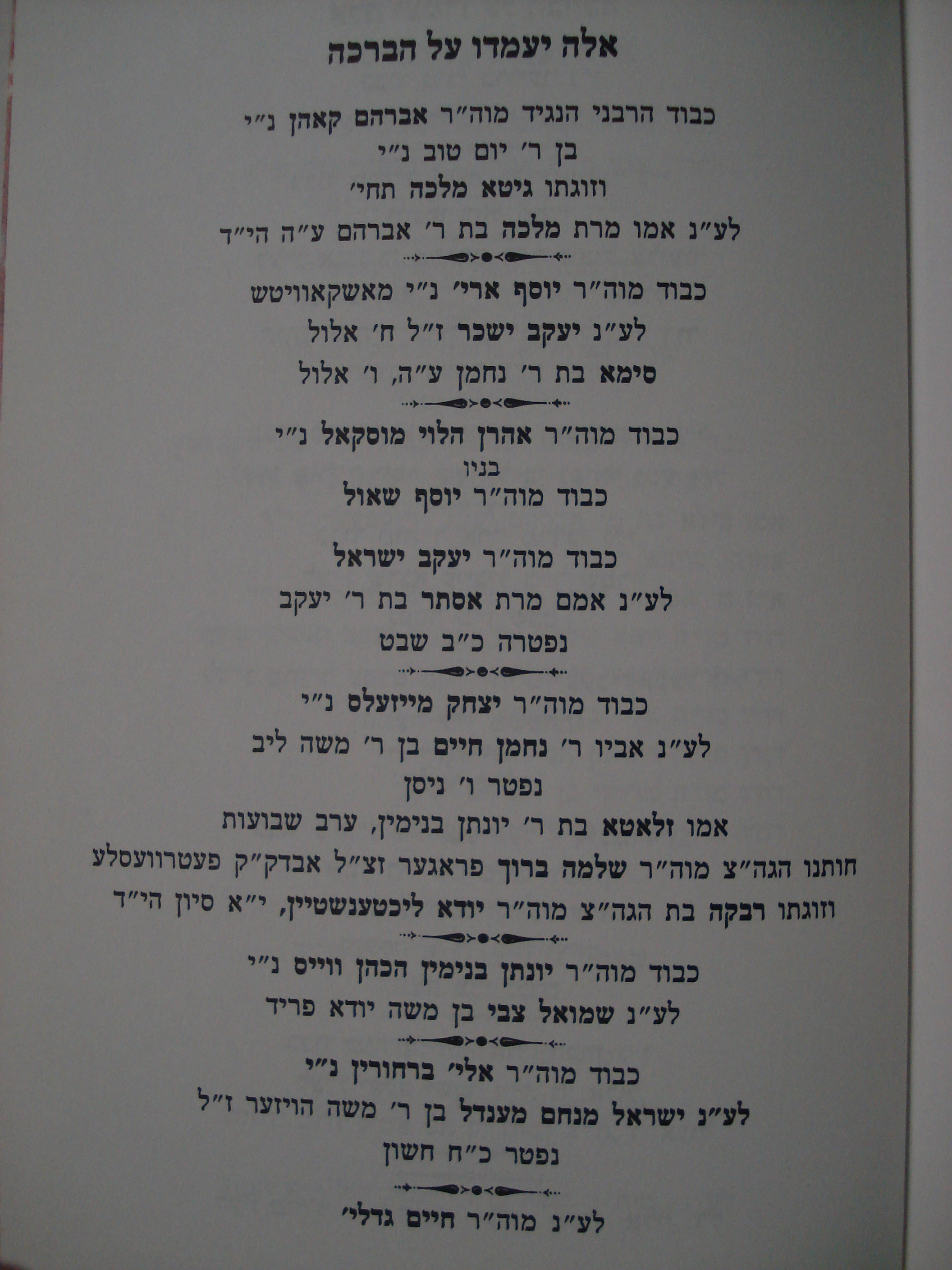 אלה יעמדו על הברכה

כבוד הרבני הנגיד מוה״ר אברהם קאהן נ״י
בן ר׳ יום טוב נ״י
וזוגתו גיטא מלכה תחי׳
לע״נ אמו מרת מלכה בת ר׳ אברהם ע״ה הי״ד

כבוד מוה״ר יוסף ארי׳ נ״י מאשקאוויטש
לע״נ יעקב ישכר ז״ל ח׳ אלול
סימא בת ר׳ נחמן ע״ה, ו׳ אלול

כבוד מוה״ר אהרן הלוי מוסקאל נ״י
בניו
כבוד מוה״ר יוסף שאול

כבוד מוה״ר יעקב ישראל
לע״נ אמם מרת אסתר בת ר׳ יעקב
נפטרה כ״ב שבט

כבוד מוה״ר יצחק מייזעלס נ״י
לע״נ אביו ר׳ נחמן חיים בן ר׳ משה ליב
נפטר ו׳ ניסן
אמו זלאטא בת ר׳ יונתן בנימין, ערב שבועות
חותנו הגה״צ מוה״ר שלמה ברוך פראגער זצ״ל אבדק״ק פעטרוועסלע
וזוגתו רבקה בת הגה״צ מוה״ר יודא ליכטענשטיין, י״א סיון הי״ד

כבוד מוה״ר יונתן בנימין הכהן ווייס נ״י
לע״נ שמואל צבי בן משה יודא פריד

כבוד מוה״ר אלי׳ ברחורין נ״י
לע״נ ישראל מנחם מענדל בן ר׳ משה הויזער ז״ל
נפטר כ״ח חשון

לע״נ מוה״ר חיים גדלי׳